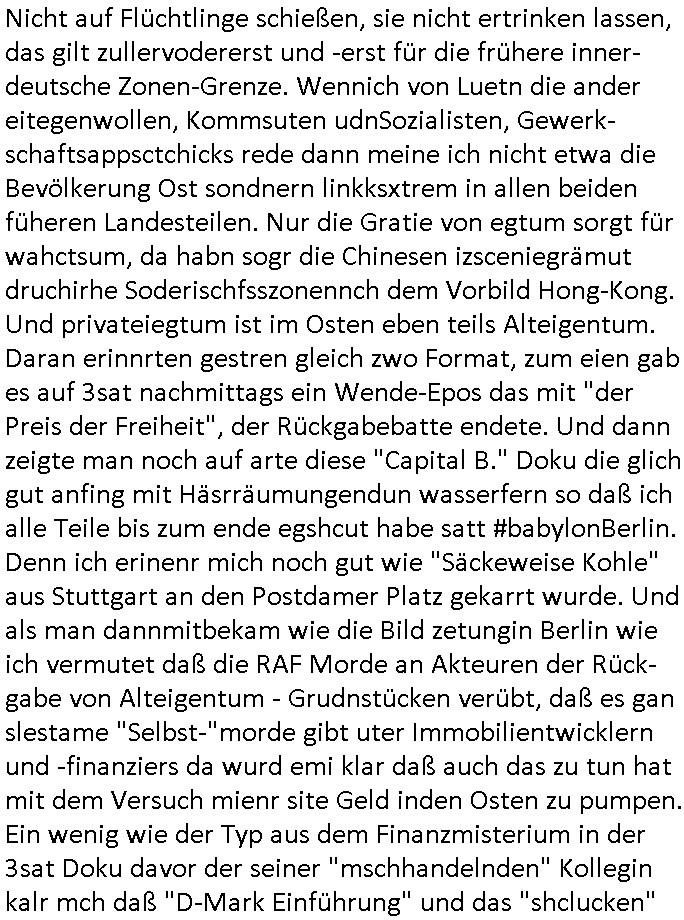 Nicht auf Flüchtlinge schießen, sie nicht ertrinken lassen, das gilt zullervodererst und -erst für die frühere innerdeutsche Zonen-Grenze. Wennich von Luetn die ander eitegenwollen, Kommsuten udnSozialisten, Gewerkschaftsappsctchicks rede dann meine ich nicht etwa die Bevölkerung Ost sondnern linkksxtrem in allen beiden füheren Landesteilen. Nur die Gratie von egtum sorgt für wahctsum, da habn sogr die Chinesen izsceniegrämut druchirhe Soderischfsszonennch dem Vorbild Hong-Kong. Und privateiegtum ist im Osten eben teils Alteigentum. Daran erinnrten gestren gleich zwo Format, zum eien gab es auf 3sat nachmittags ein Wende-Epos das mit "der Preis der Freiheit", der Rückgabebatte endete. Und dann zeigte man noch auf arte diese "Capital B." Doku die glich gut anfing mit Häsrräumungendun wasserfern so daß ich alle Teile bis zum ende egshcut habe satt #babylonBerlin. Denn ich erinenr mich noch gut wie "Säckeweise Kohle" aus Stuttgart an den Postdamer Platz gekarrt wurde. Und als man dannmitbekam wie die Bild zetungin Berlin wie ich vermutet daß die RAF Morde an Akteuren der Rückgabe von Alteigentum - Grudnstücken verübt, daß es gan slestame "Selbst-"morde gibt uter Immobilientwicklern und -finanziers da wurd emi klar daß auch das zu tun hat mit dem Versuch mienr site Geld inden Osten zu pumpen. Ein wenig wie der Typ aus dem Finanzmisterium in der 3sat Doku davor der seiner "mschhandelnden" Kollegin kalr mch daß "D-Mark Einführung" und das "shclucken"